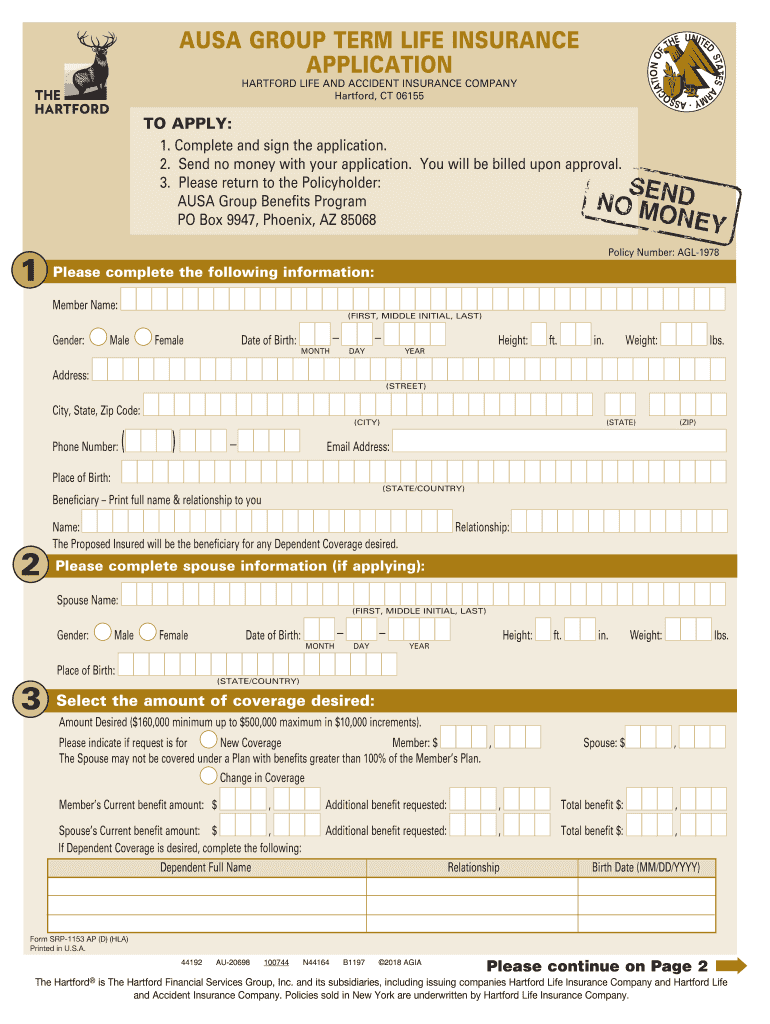 THE HARTFORD

AUSA GROUP TERM LIFE INSURANCE APPLICATION

HARTFORD LIFE AND ACCIDENT INSURANCE COMPANY
Hartford, CT 06155

ASSOCIATION OF THE UNITED STATES ARMY

TO APPLY:
1. Complete and sign the application.
2. Send no money with your application. You will be billed upon approval.
3. Please return to the Policyholder:
AUSA Group Benefits Program
PO Box 9947, Phoenix, AZ 85068

SEND NO MONEY

Policy Number: AGL-1978

1 Please complete the following information:

Member Name:
(FIRST, MIDDLE INITIAL, LAST)

Gender: Male Female Date of Birth: – – Height: ft. in. Weight: lbs.
MONTH DAY YEAR

Address:
(STREET)

City, State, Zip Code:
(CITY) (STATE) (ZIP)

Phone Number: ( ) – Email Address:

Place of Birth:
(STATE/COUNTRY)

Beneficiary – Print full name & relationship to you

Name: Relationship:

The Proposed Insured will be the beneficiary for any Dependent Coverage desired.

2 Please complete spouse information (if applying):

Spouse Name:
(FIRST, MIDDLE INITIAL, LAST)

Gender: Male Female Date of Birth: – – Height: ft. in. Weight: lbs.
MONTH DAY YEAR

Place of Birth:
(STATE/COUNTRY)

3 Select the amount of coverage desired:

Amount Desired ($160,000 minimum up to $500,000 maximum in $10,000 increments).

Please indicate if request is for New Coverage Member: $ , Spouse: $ ,
The Spouse may not be covered under a Plan with benefits greater than 100% of the Member's Plan.

Change in Coverage

Member's Current benefit amount: $ , Additional benefit requested: , Total benefit $: ,

Spouse's Current benefit amount: $ , Additional benefit requested: , Total benefit $: ,

If Dependent Coverage is desired, complete the following:

| Dependent Full Name | Relationship | Birth Date (MM/DD/YYYY) |
|---|---|---|
| | | |
| | | |
| | | |

Form SRP-1153 AP (D) (HLA)
Printed in U.S.A.

44192 AU-20698 100744 N44164 B1197 ©2018 AGIA

Please continue on Page 2

The Hartford® is The Hartford Financial Services Group, Inc. and its subsidiaries, including issuing companies Hartford Life Insurance Company and Hartford Life and Accident Insurance Company. Policies sold in New York are underwritten by Hartford Life Insurance Company.